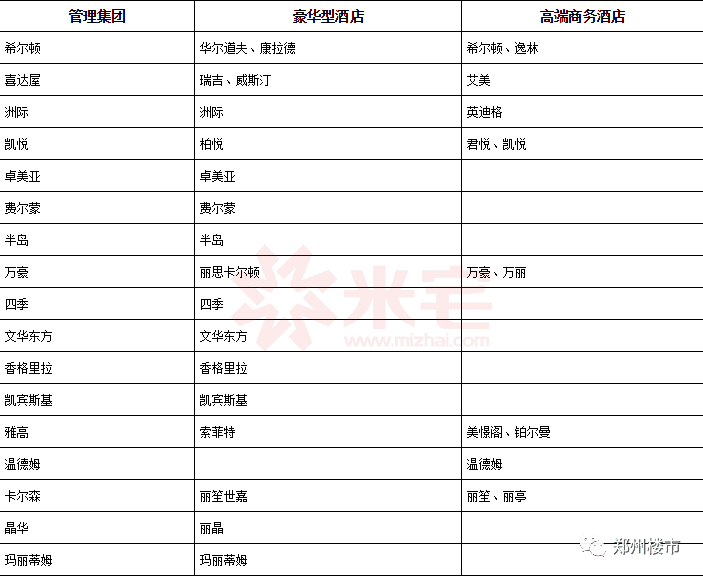 | 管理集团 | 豪华型酒店 | 高端商务酒店 |
|---|---|---|
| 希尔顿 | 华尔道夫、康拉德 | 希尔顿、逸林 |
| 喜达屋 | 瑞吉、威斯汀 | 艾美 |
| 洲际 | 洲际 | 英迪格 |
| 凯悦 | 柏悦 | 君悦、凯悦 |
| 卓美亚 | 卓美亚 | |
| 费尔蒙 | 费尔蒙 | |
| 半岛 | 半岛 | |
| 万豪 | 丽思卡尔顿 | 万豪、万丽 |
| 四季 | 四季 | |
| 文华东方 | 文华东方 | |
| 香格里拉 | 香格里拉 | |
| 凯宾斯基 | 凯宾斯基 | |
| 雅高 | 索菲特 | 美憬阁、铂尔曼 |
| 温德姆 | | 温德姆 |
| 卡尔森 | 丽笙世嘉 | 丽笙、丽亭 |
| 晶华 | 丽晶 | |
| 玛丽蒂姆 | 玛丽蒂姆 | |

米宅
www.mizhai.com

郑州楼市